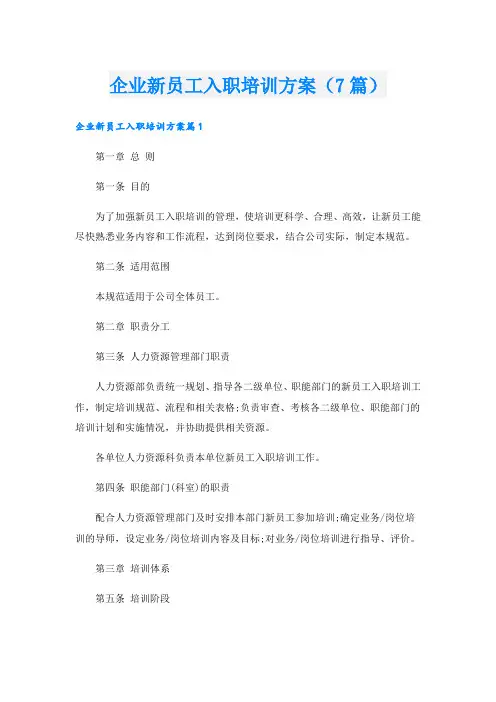 企业新员工入职培训方案（7篇）

企业新员工入职培训方案篇1

第一章 总 则

第一条 目的

为了加强新员工入职培训的管理，使培训更科学、合理、高效，让新员工能尽快熟悉业务内容和工作流程，达到岗位要求，结合公司实际，制定本规范。

第二条 适用范围

本规范适用于公司全体员工。

第二章 职责分工

第三条 人力资源管理部门职责

人力资源部负责统一规划、指导各二级单位、职能部门的新员工入职培训工作，制定培训规范、流程和相关表格；负责审查、考核各二级单位、职能部门的培训计划和实施情况，并协助提供相关资源。

各单位人力资源科负责本单位新员工入职培训工作。

第四条 职能部门(科室)的职责

配合人力资源管理部门及时安排本部门新员工参加培训；确定业务/岗位培训的导师，设定业务/岗位培训内容及目标；对业务/岗位培训进行指导、评价。

第三章 培训体系

第五条 培训阶段